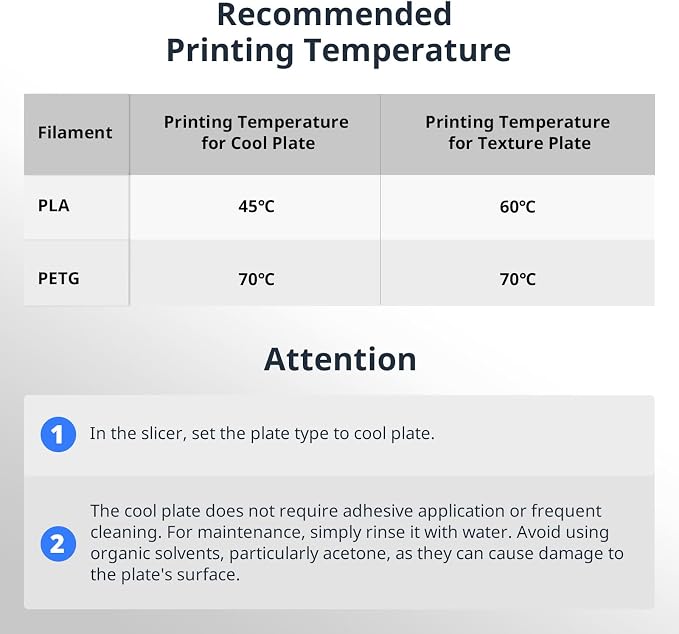 Recommended
Printing Temperature

| Filament | Printing Temperature for Cool Plate | Printing Temperature for Texture Plate |
|---|---|---|
| PLA | 45℃ | 60℃ |
| PETG | 70℃ | 70℃ |

Attention

1 In the slicer, set the plate type to cool plate.

2 The cool plate does not require adhesive application or frequent cleaning. For maintenance, simply rinse it with water. Avoid using organic solvents, particularly acetone, as they can cause damage to the plate's surface.